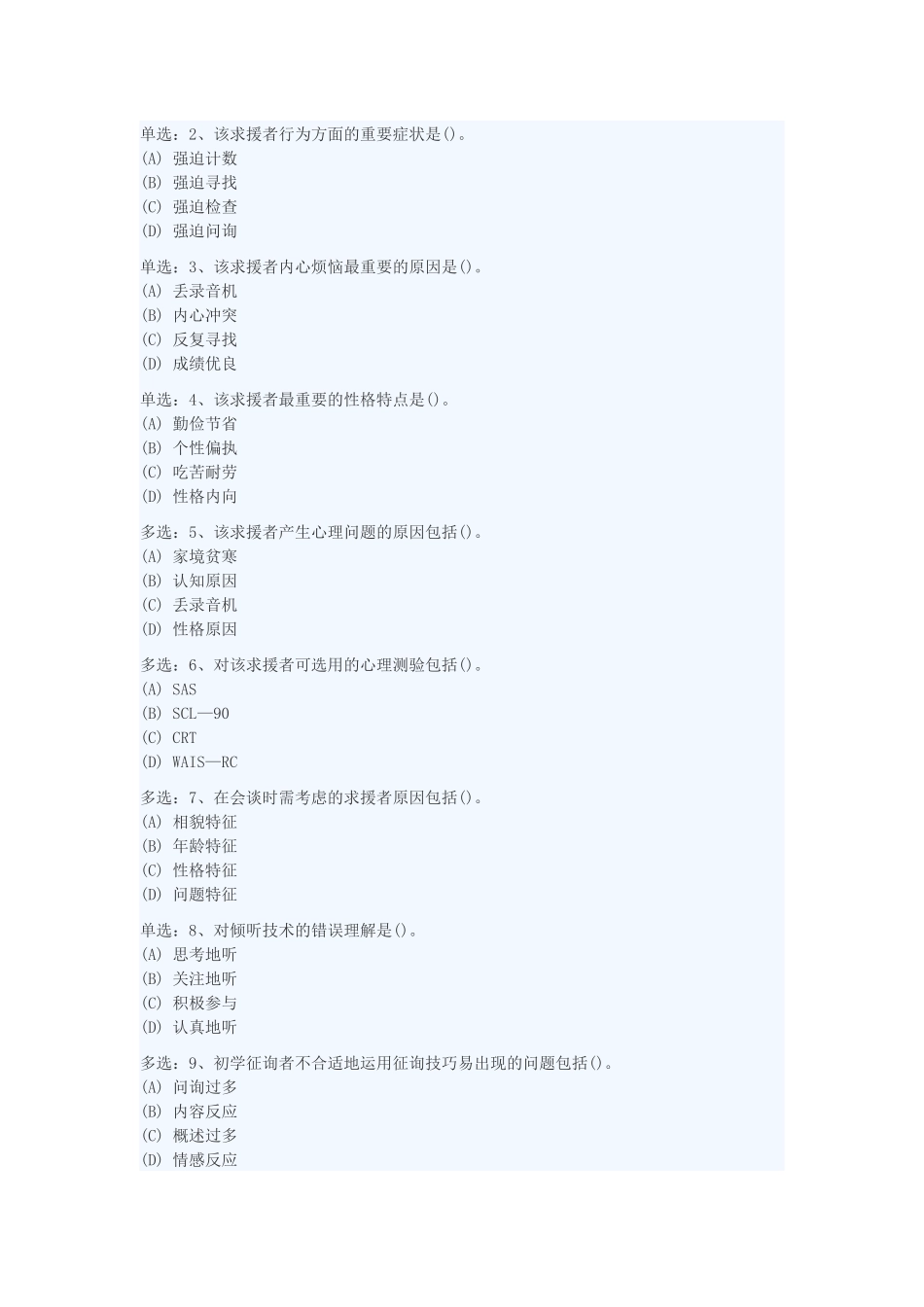 单选：2、该求援者行为方面的重要症状是()。
(A) 强迫计数
(B) 强迫寻找
(C) 强迫检查
(D) 强迫问询

单选：3、该求援者内心烦恼最重要的原因是()。
(A) 丢录音机
(B) 内心冲突
(C) 反复寻找
(D) 成绩优良

单选：4、该求援者最重要的性格特点是()。
(A) 勤俭节省
(B) 个性偏执
(C) 吃苦耐劳
(D) 性格内向

多选：5、该求援者产生心理问题的原因包括()。
(A) 家境贫寒
(B) 认知原因
(C) 丢录音机
(D) 性格原因

多选：6、对该求援者可选用的心理测验包括()。
(A) SAS
(B) SCL—90
(C) CRT
(D) WAIS—RC

多选：7、在会谈时需考虑的求援者原因包括()。
(A) 相貌特征
(B) 年龄特征
(C) 性格特征
(D) 问题特征

单选：8、对倾听技术的错误理解是()。
(A) 思考地听
(B) 关注地听
(C) 积极参与
(D) 认真地听

多选：9、初学征询者不合适地运用征询技巧易出现的问题包括()。
(A) 问询过多
(B) 内容反应
(C) 概述过多
(D) 情感反应